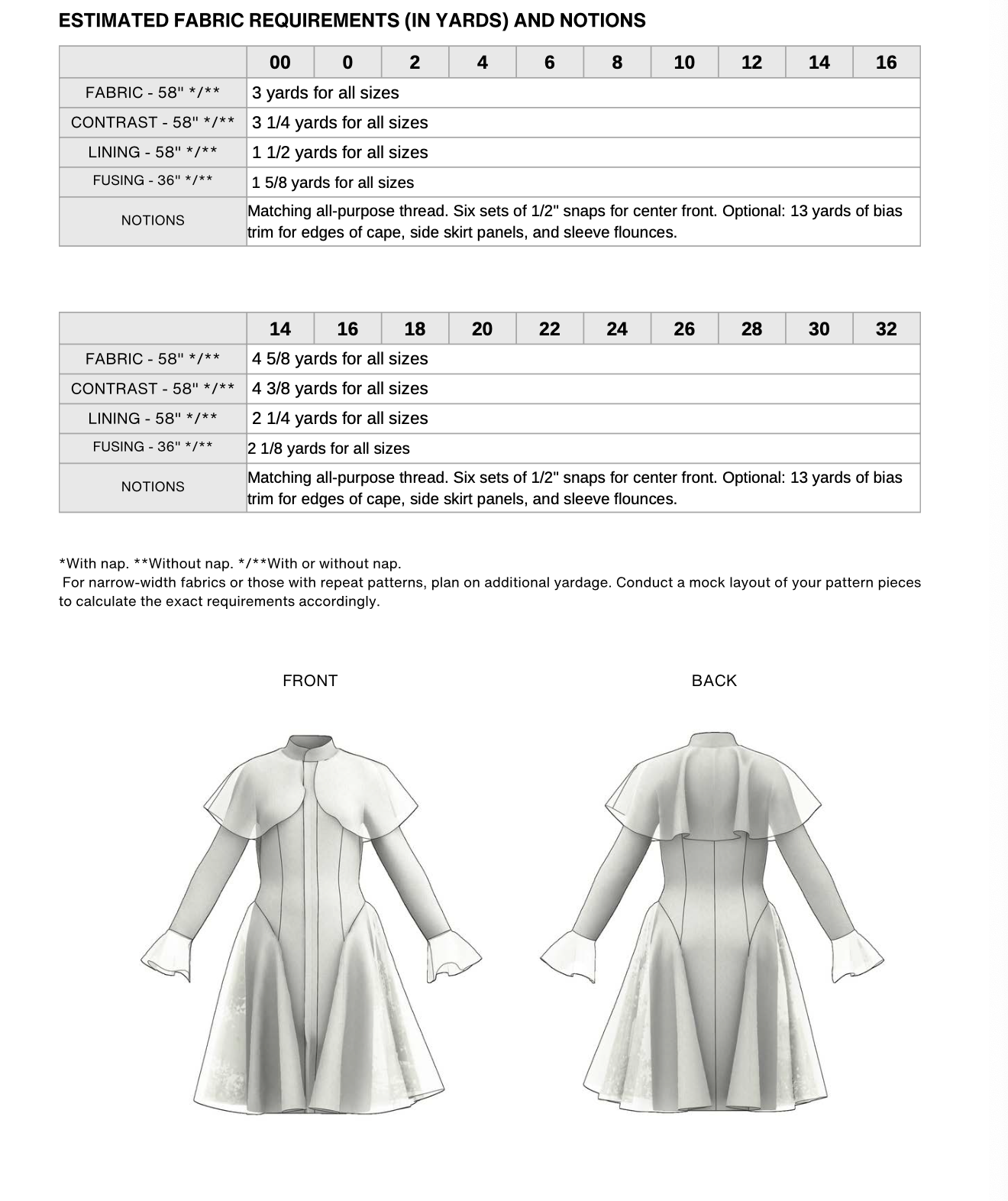 ESTIMATED FABRIC REQUIREMENTS (IN YARDS) AND NOTIONS

| | 00 | 0 | 2 | 4 | 6 | 8 | 10 | 12 | 14 | 16 |
|---|---|---|---|---|---|---|---|---|---|---|
| FABRIC - 58" */** | 3 yards for all sizes | | | | | | | | | |
| CONTRAST - 58" */** | 3 1/4 yards for all sizes | | | | | | | | | |
| LINING - 58" */** | 1 1/2 yards for all sizes | | | | | | | | | |
| FUSING - 36" */** | 1 5/8 yards for all sizes | | | | | | | | | |
| NOTIONS | Matching all-purpose thread. Six sets of 1/2" snaps for center front. Optional: 13 yards of bias trim for edges of cape, side skirt panels, and sleeve flounces. | | | | | | | | | |

| | 14 | 16 | 18 | 20 | 22 | 24 | 26 | 28 | 30 | 32 |
|---|---|---|---|---|---|---|---|---|---|---|
| FABRIC - 58" */** | 4 5/8 yards for all sizes | | | | | | | | | |
| CONTRAST - 58" */** | 4 3/8 yards for all sizes | | | | | | | | | |
| LINING - 58" */** | 2 1/4 yards for all sizes | | | | | | | | | |
| FUSING - 36" */** | 2 1/8 yards for all sizes | | | | | | | | | |
| NOTIONS | Matching all-purpose thread. Six sets of 1/2" snaps for center front. Optional: 13 yards of bias trim for edges of cape, side skirt panels, and sleeve flounces. | | | | | | | | | |

*With nap. **Without nap. */**With or without nap.
For narrow-width fabrics or those with repeat patterns, plan on additional yardage. Conduct a mock layout of your pattern pieces to calculate the exact requirements accordingly.

FRONT

BACK